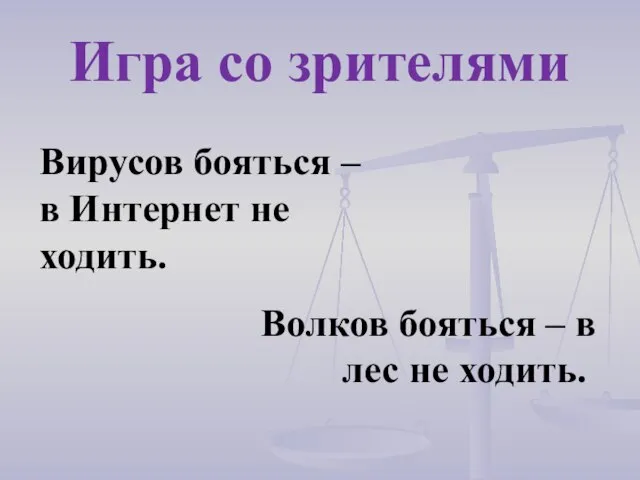 Игра со зрителями

Вирусов бояться – в Интернет не ходить.

Волков бояться – в лес не ходить.